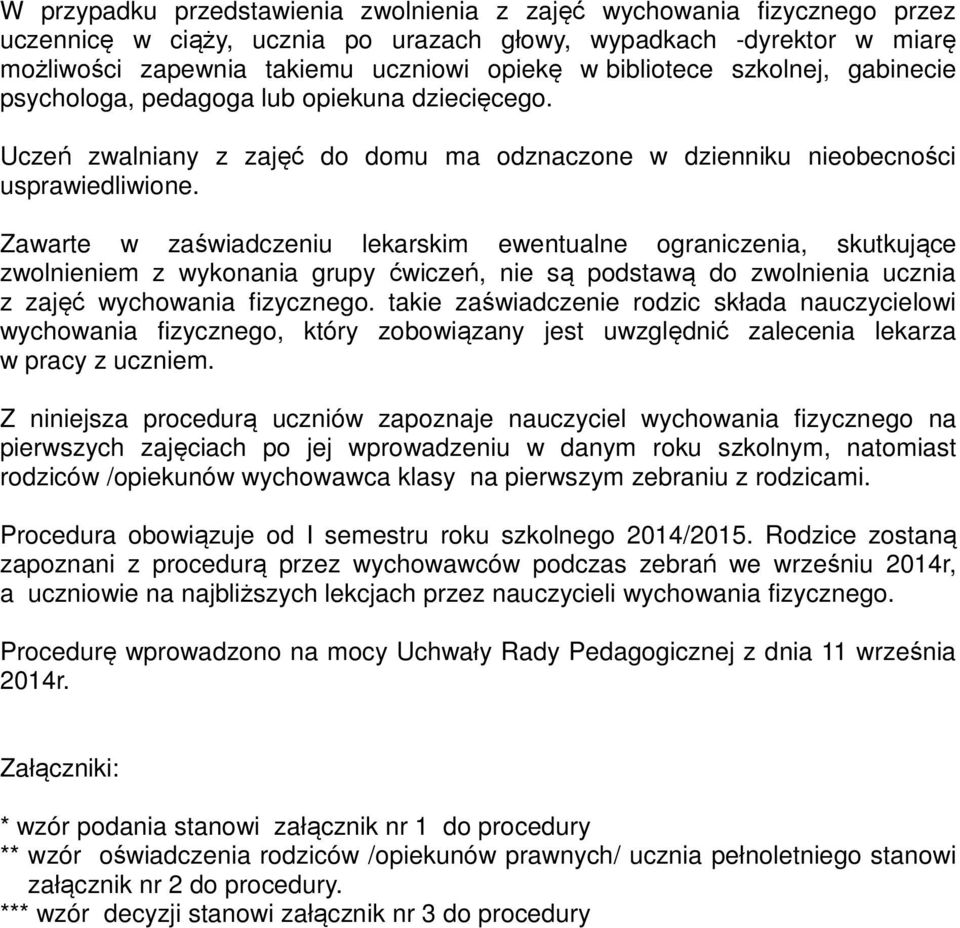 W przypadku przedstawienia zwolnienia z zajęć wychowania fizycznego przez uczennicę w ciąży, ucznia po urazach głowy, wypadkach -dyrektor w miarę możliwości zapewnia takiemu uczniowi opiekę w bibliotece szkolnej, gabinecie psychologa, pedagoga lub opiekuna dziecięcego.

Uczeń zwalniany z zajęć do domu ma odznaczone w dzienniku nieobecności usprawiedliwione.

Zawarte w zaświadczeniu lekarskim ewentualne ograniczenia, skutkujące zwolnieniem z wykonania grupy ćwiczeń, nie są podstawą do zwolnienia ucznia z zajęć wychowania fizycznego. takie zaświadczenie rodzic składa nauczycielowi wychowania fizycznego, który zobowiązany jest uwzględnić zalecenia lekarza w pracy z uczniem.

Z niniejsza procedurą uczniów zapoznaje nauczyciel wychowania fizycznego na pierwszych zajęciach po jej wprowadzeniu w danym roku szkolnym, natomiast rodziców /opiekunów wychowawca klasy na pierwszym zebraniu z rodzicami.

Procedura obowiązuje od I semestru roku szkolnego 2014/2015. Rodzice zostaną zapoznani z procedurą przez wychowawców podczas zebrań we wrześniu 2014r, a uczniowie na najbliższych lekcjach przez nauczycieli wychowania fizycznego.

Procedurę wprowadzono na mocy Uchwały Rady Pedagogicznej z dnia 11 września 2014r.

Załączniki:

* wzór podania stanowi załącznik nr 1 do procedury
** wzór oświadczenia rodziców /opiekunów prawnych/ ucznia pełnoletniego stanowi załącznik nr 2 do procedury.
*** wzór decyzji stanowi załącznik nr 3 do procedury